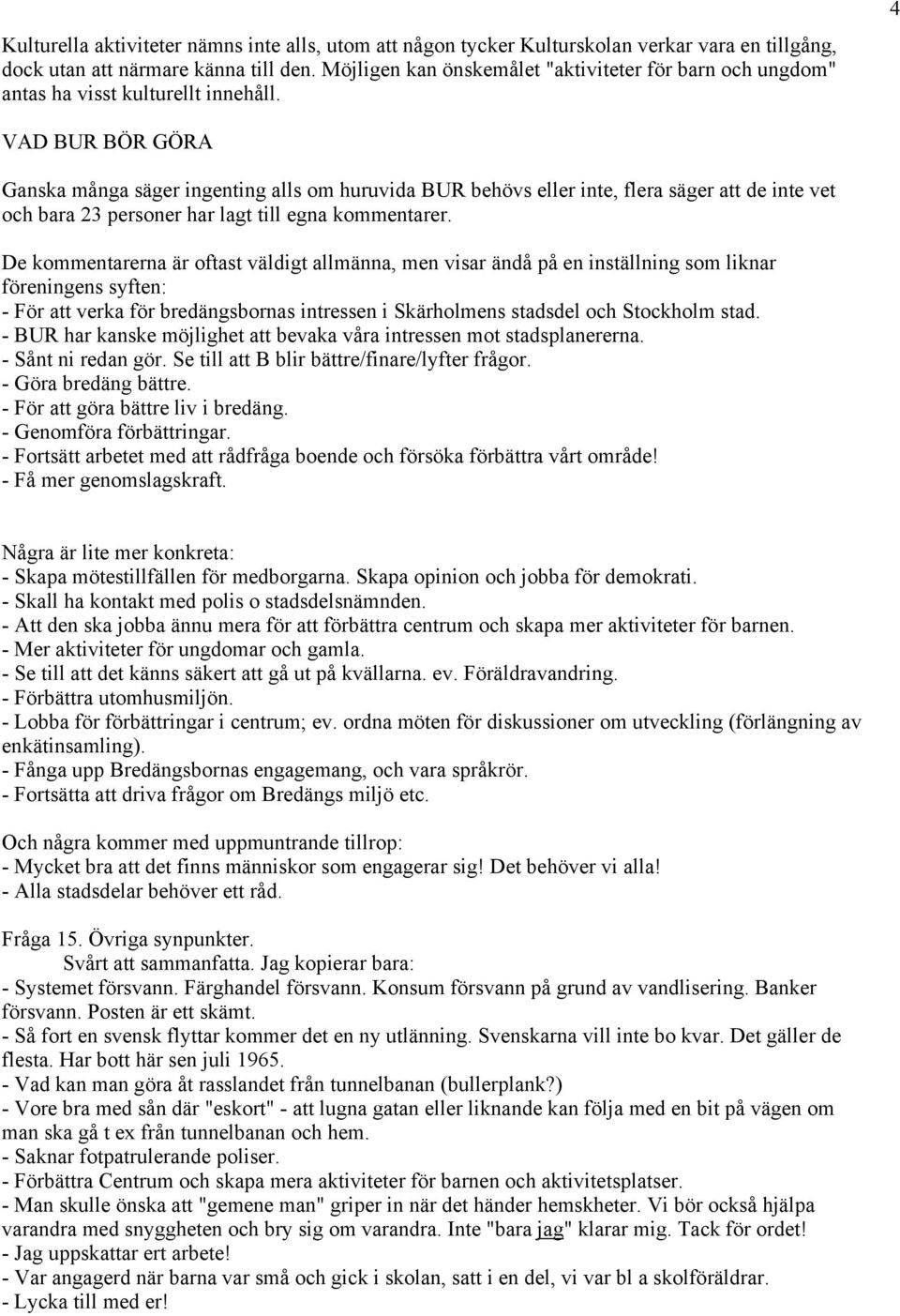 4

Kulturella aktiviteter nämns inte alls, utom att någon tycker Kulturskolan verkar vara en tillgång, dock utan att närmare känna till den. Möjligen kan önskemålet "aktiviteter för barn och ungdom" antas ha visst kulturellt innehåll.

VAD BUR BÖR GÖRA

Ganska många säger ingenting alls om huruvida BUR behövs eller inte, flera säger att de inte vet och bara 23 personer har lagt till egna kommentarer.

De kommentarerna är oftast väldigt allmänna, men visar ändå på en inställning som liknar föreningens syften:
- För att verka för bredängsbornas intressen i Skärholmens stadsdel och Stockholm stad.
- BUR har kanske möjlighet att bevaka våra intressen mot stadsplanererna.
- Sånt ni redan gör. Se till att B blir bättre/finare/lyfter frågor.
- Göra bredäng bättre.
- För att göra bättre liv i bredäng.
- Genomföra förbättringar.
- Fortsätt arbetet med att rådfråga boende och försöka förbättra vårt område!
- Få mer genomslagskraft.

Några är lite mer konkreta:
- Skapa mötestillfällen för medborgarna. Skapa opinion och jobba för demokrati.
- Skall ha kontakt med polis o stadsdelsnämnden.
- Att den ska jobba ännu mera för att förbättra centrum och skapa mer aktiviteter för barnen.
- Mer aktiviteter för ungdomar och gamla.
- Se till att det känns säkert att gå ut på kvällarna. ev. Föräldravandring.
- Förbättra utomhusmiljön.
- Lobba för förbättringar i centrum; ev. ordna möten för diskussioner om utveckling (förlängning av enkätinsamling).
- Fånga upp Bredängsbornas engagemang, och vara språkrör.
- Fortsätta att driva frågor om Bredängs miljö etc.

Och några kommer med uppmuntrande tillrop:
- Mycket bra att det finns människor som engagerar sig! Det behöver vi alla!
- Alla stadsdelar behöver ett råd.

Fråga 15. Övriga synpunkter.
Svårt att sammanfatta. Jag kopierar bara:
- Systemet försvann. Färghandel försvann. Konsum försvann på grund av vandlisering. Banker försvann. Posten är ett skämt.
- Så fort en svensk flyttar kommer det en ny utlänning. Svenskarna vill inte bo kvar. Det gäller de flesta. Har bott här sen juli 1965.
- Vad kan man göra åt rasslandet från tunnelbanan (bullerplank?)
- Vore bra med sån där "eskort" - att lugna gatan eller liknande kan följa med en bit på vägen om man ska gå t ex från tunnelbanan och hem.
- Saknar fotpatrulerande poliser.
- Förbättra Centrum och skapa mera aktiviteter för barnen och aktivitetsplatser.
- Man skulle önska att "gemene man" griper in när det händer hemskheter. Vi bör också hjälpa varandra med snyggheten och bry sig om varandra. Inte "bara jag" klarar mig. Tack för ordet!
- Jag uppskattar ert arbete!
- Var angagerd när barna var små och gick i skolan, satt i en del, vi var bl a skolföräldrar.
- Lycka till med er!